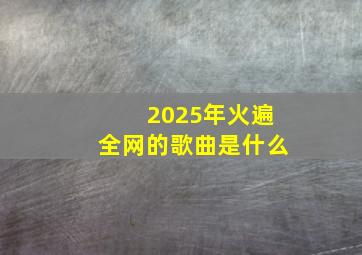 2025年火遍全网的歌曲是什么